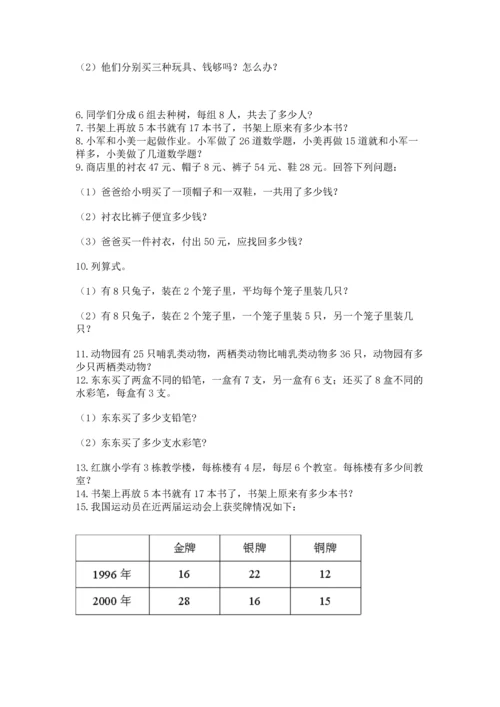 （2）他们分别买三种玩具、钱够吗？怎么办？

6. 同学们分成 6 组去种树，每组 8 人，共去了多少人？
7. 书架上再放 5 本书就有 17 本书了，书架上原来有多少本书？
8. 小军和小美一起做作业。小军做了 26 道数学题，小美再做 15 道就和小军一样多，小美做了几道数学题？
9. 商店里的衬衣 47 元、帽子 8 元、裤子 54 元、鞋 28 元。回答下列问题：

（1）爸爸给小明买了一顶帽子和一双鞋，一共用了多少钱？

（2）衬衣比裤子便宜多少钱？

（3）爸爸买一件衬衣，付出 50 元，应找回多少钱？

10. 列算式。

（1）有 8 只兔子，装在 2 个笼子里，平均每个笼子里装几只？

（2）有 8 只兔子，装在 2 个笼子里，一个笼子里装 5 只，另一个笼子里装几只？

11. 动物园有 25 只哺乳类动物，两栖类动物比哺乳类动物多 36 只，动物园有多少只两栖类动物？
12. 东东买了两盒不同的铅笔，一盒有 7 支，另一盒有 6 支；还买了 8 盒不同的水彩笔，每盒有 3 支。

（1）东东买了多少支铅笔？

（2）东东买了多少支水彩笔？

13. 红旗小学有 3 栋教学楼，每栋楼有 4 层，每层 6 个教室。每栋楼有多少间教室？
14. 书架上再放 5 本书就有 17 本书了，书架上原来有多少本书？
15. 我国运动员在近两届运动会上获奖牌情况如下：

| | 金牌 | 银牌 | 铜牌 |
|---|---|---|---|
| 1996 年 | 16 | 22 | 12 |
| 2000 年 | 28 | 16 | 15 |